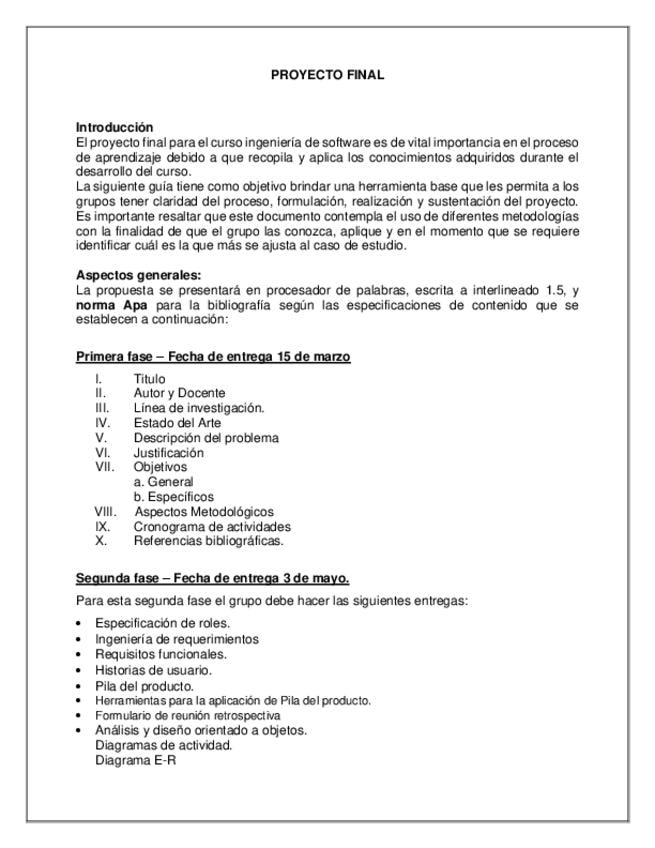 PROYECTO FINAL

Introducción
El proyecto final para el curso ingeniería de software es de vital importancia en el proceso de aprendizaje debido a que recopila y aplica los conocimientos adquiridos durante el desarrollo del curso.
La siguiente guía tiene como objetivo brindar una herramienta base que les permita a los grupos tener claridad del proceso, formulación, realización y sustentación del proyecto.
Es importante resaltar que este documento contempla el uso de diferentes metodologías con la finalidad de que el grupo las conozca, aplique y en el momento que se requiere identificar cuál es la que más se ajusta al caso de estudio.

Aspectos generales:
La propuesta se presentará en procesador de palabras, escrita a interlineado 1.5, y norma Apa para la bibliografía según las especificaciones de contenido que se establecen a continuación:

Primera fase – Fecha de entrega 15 de marzo

I. Titulo
II. Autor y Docente
III. Línea de investigación.
IV. Estado del Arte
V. Descripción del problema
VI. Justificación
VII. Objetivos
a. General
b. Específicos
VIII. Aspectos Metodológicos
IX. Cronograma de actividades
X. Referencias bibliográficas.

Segunda fase – Fecha de entrega 3 de mayo.

Para esta segunda fase el grupo debe hacer las siguientes entregas:

• Especificación de roles.
• Ingeniería de requerimientos
• Requisitos funcionales.
• Historias de usuario.
• Pila del producto.
• Herramientas para la aplicación de Pila del producto.
• Formulario de reunión retrospectiva
• Análisis y diseño orientado a objetos.
Diagramas de actividad.
Diagrama E-R